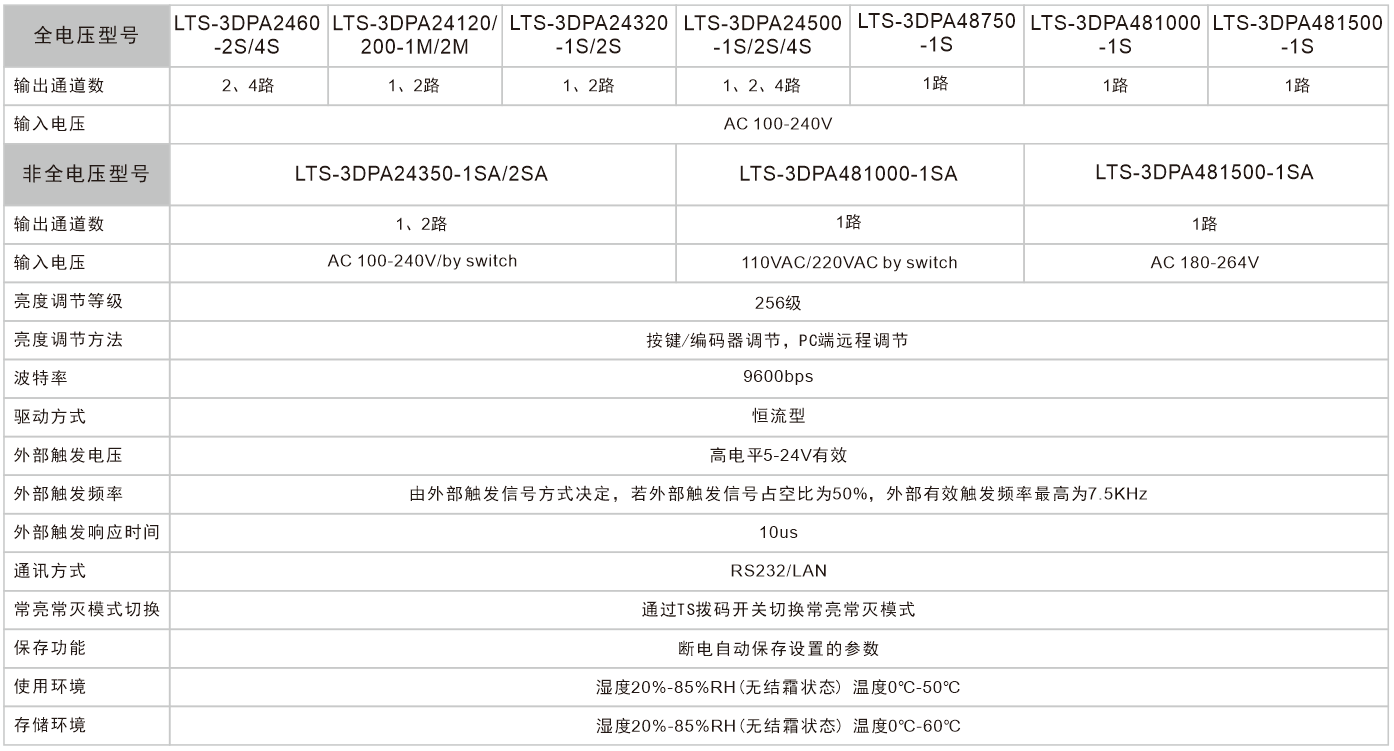 | 全电压型号 | LTS-3DPA2460-2S/4S | LTS-3DPA24120/200-1M/2M | LTS-3DPA24320-1S/2S | LTS-3DPA24500-1S/2S/4S | LTS-3DPA48750-1S | LTS-3DPA481000-1S | LTS-3DPA481500-1S |
|---|---|---|---|---|---|---|---|
| 输出通道数 | 2、4路 | 1、2路 | 1、2路 | 1、2、4路 | 1路 | 1路 | 1路 |
| 输入电压 | AC 100-240V | | | | | | |
| 非全电压型号 | LTS-3DPA24350-1SA/2SA | | | LTS-3DPA481000-1SA | | LTS-3DPA481500-1SA | |
| 输出通道数 | 1、2路 | | | 1路 | | 1路 | |
| 输入电压 | AC 100-240V/by switch | | | 110VAC/220VAC by switch | | AC 180-264V | |
| 亮度调节等级 | 256级 | | | | | | |
| 亮度调节方法 | 按键/编码器调节，PC端远程调节 | | | | | | |
| 波特率 | 9600bps | | | | | | |
| 驱动方式 | 恒流型 | | | | | | |
| 外部触发电压 | 高电平5-24V有效 | | | | | | |
| 外部触发频率 | 由外部触发信号方式决定，若外部触发信号占空比为50%，外部有效触发频率最高为7.5KHz | | | | | | |
| 外部触发响应时间 | 10us | | | | | | |
| 通讯方式 | RS232/LAN | | | | | | |
| 常亮常灭模式切换 | 通过TS拨码开关切换常亮常灭模式 | | | | | | |
| 保存功能 | 断电自动保存设置的参数 | | | | | | |
| 使用环境 | 湿度20%-85%RH(无结霜状态) 温度0°C-50°C | | | | | | |
| 存储环境 | 湿度20%-85%RH(无结霜状态) 温度0°C-60°C | | | | | | |